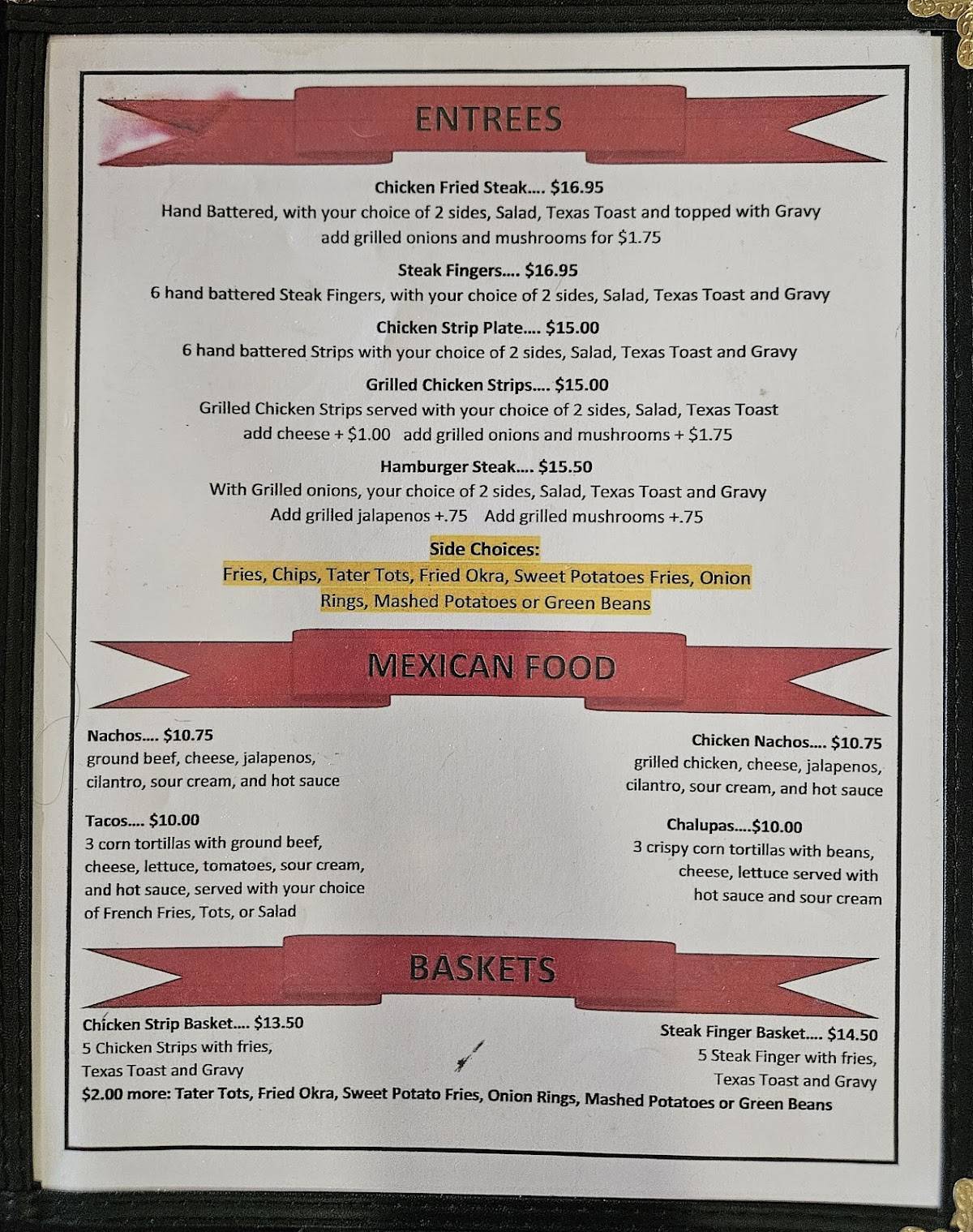 ENTREES

Chicken Fried Steak.... $16.95
Hand Battered, with your choice of 2 sides, Salad, Texas Toast and topped with Gravy
add grilled onions and mushrooms for $1.75

Steak Fingers.... $16.95
6 hand battered Steak Fingers, with your choice of 2 sides, Salad, Texas Toast and Gravy

Chicken Strip Plate.... $15.00
6 hand battered Strips with your choice of 2 sides, Salad, Texas Toast and Gravy

Grilled Chicken Strips.... $15.00
Grilled Chicken Strips served with your choice of 2 sides, Salad, Texas Toast
add cheese + $1.00 add grilled onions and mushrooms + $1.75

Hamburger Steak.... $15.50
With Grilled onions, your choice of 2 sides, Salad, Texas Toast and Gravy
Add grilled jalapenos +.75 Add grilled mushrooms +.75

Side Choices:
Fries, Chips, Tater Tots, Fried Okra, Sweet Potatoes Fries, Onion Rings, Mashed Potatoes or Green Beans

MEXICAN FOOD

Nachos.... $10.75
ground beef, cheese, jalapenos, cilantro, sour cream, and hot sauce

Tacos.... $10.00
3 corn tortillas with ground beef, cheese, lettuce, tomatoes, sour cream, and hot sauce, served with your choice of French Fries, Tots, or Salad

Chicken Nachos.... $10.75
grilled chicken, cheese, jalapenos, cilantro, sour cream, and hot sauce

Chalupas....$10.00
3 crispy corn tortillas with beans, cheese, lettuce served with hot sauce and sour cream

BASKETS

Chicken Strip Basket.... $13.50
5 Chicken Strips with fries, Texas Toast and Gravy

Steak Finger Basket.... $14.50
5 Steak Finger with fries, Texas Toast and Gravy

$2.00 more: Tater Tots, Fried Okra, Sweet Potato Fries, Onion Rings, Mashed Potatoes or Green Beans